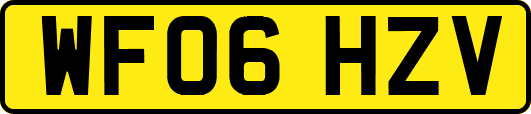 WF06 HZV